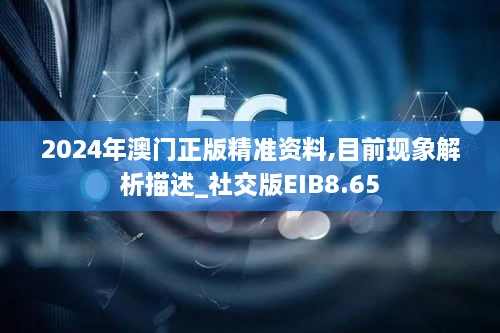 5G

2024年澳门正版精准资料,目前现象解析描述_社交版EIB8.65